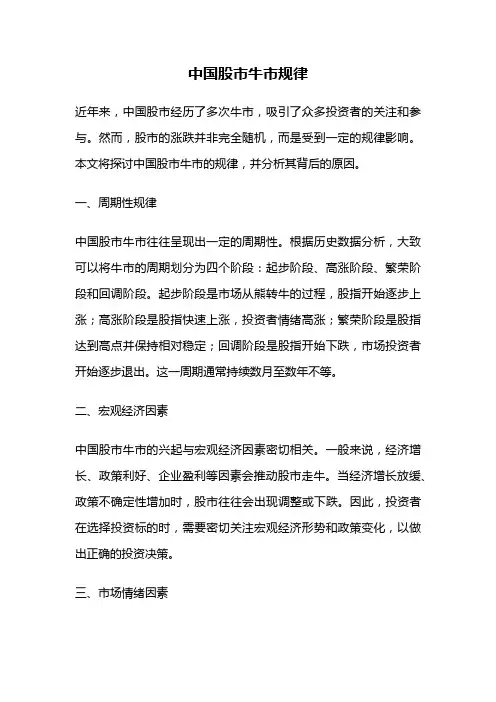 中国股市牛市规律

近年来，中国股市经历了多次牛市，吸引了众多投资者的关注和参与。然而，股市的涨跌并非完全随机，而是受到一定的规律影响。本文将探讨中国股市牛市的规律，并分析其背后的原因。

一、周期性规律

中国股市牛市往往呈现出一定的周期性。根据历史数据分析，大致可以将牛市的周期划分为四个阶段：起步阶段、高涨阶段、繁荣阶段和回调阶段。起步阶段是市场从熊转牛的过程，股指开始逐步上涨；高涨阶段是股指快速上涨，投资者情绪高涨；繁荣阶段是股指达到高点并保持相对稳定；回调阶段是股指开始下跌，市场投资者开始逐步退出。这一周期通常持续数月至数年不等。

二、宏观经济因素

中国股市牛市的兴起与宏观经济因素密切相关。一般来说，经济增长、政策利好、企业盈利等因素会推动股市走牛。当经济增长放缓、政策不确定性增加时，股市往往会出现调整或下跌。因此，投资者在选择投资标的时，需要密切关注宏观经济形势和政策变化，以做出正确的投资决策。

三、市场情绪因素